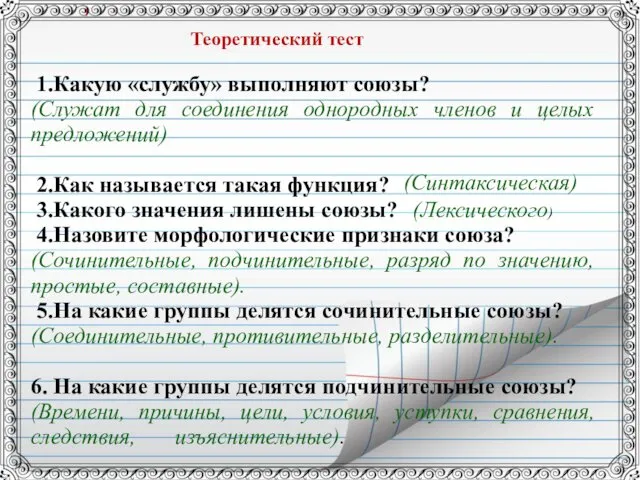 Теоретический тест

1.Какую «службу» выполняют союзы?
(Служат для соединения однородных членов и целых предложений)

2.Как называется такая функция? (Синтаксическая)
3.Какого значения лишены союзы? (Лексического)
4.Назовите морфологические признаки союза?
(Сочинительные, подчинительные, разряд по значению, простые, составные).
5.На какие группы делятся сочинительные союзы?
(Соединительные, противительные, разделительные).

6. На какие группы делятся подчинительные союзы?
(Времени, причины, цели, условия, уступки, сравнения, следствия, изъяснительные).